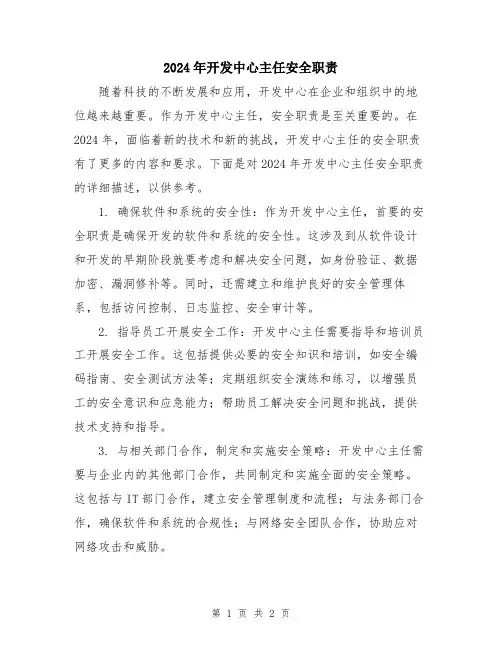 2024年开发中心主任安全职责

随着科技的不断发展和应用，开发中心在企业和组织中的地位越来越重要。作为开发中心主任，安全职责是至关重要的。在2024年，面临着新的技术和新的挑战，开发中心主任的安全职责有了更多的内容和要求。下面是对2024年开发中心主任安全职责的详细描述，以供参考。

1. 确保软件和系统的安全性：作为开发中心主任，首要的安全职责是确保开发的软件和系统的安全性。这涉及到从软件设计和开发的早期阶段就要考虑和解决安全问题，如身份验证、数据加密、漏洞修补等。同时，还需建立和维护良好的安全管理体系，包括访问控制、日志监控、安全审计等。

2. 指导员工开展安全工作：开发中心主任需要指导和培训员工开展安全工作。这包括提供必要的安全知识和培训，如安全编码指南、安全测试方法等；定期组织安全演练和练习，以增强员工的安全意识和应急能力；帮助员工解决安全问题和挑战，提供技术支持和指导。

3. 与相关部门合作，制定和实施安全策略：开发中心主任需要与企业内的其他部门合作，共同制定和实施全面的安全策略。这包括与IT部门合作，建立安全管理制度和流程；与法务部门合作，确保软件和系统的合规性；与网络安全团队合作，协助应对网络攻击和威胁。

第 1 页 共 2 页